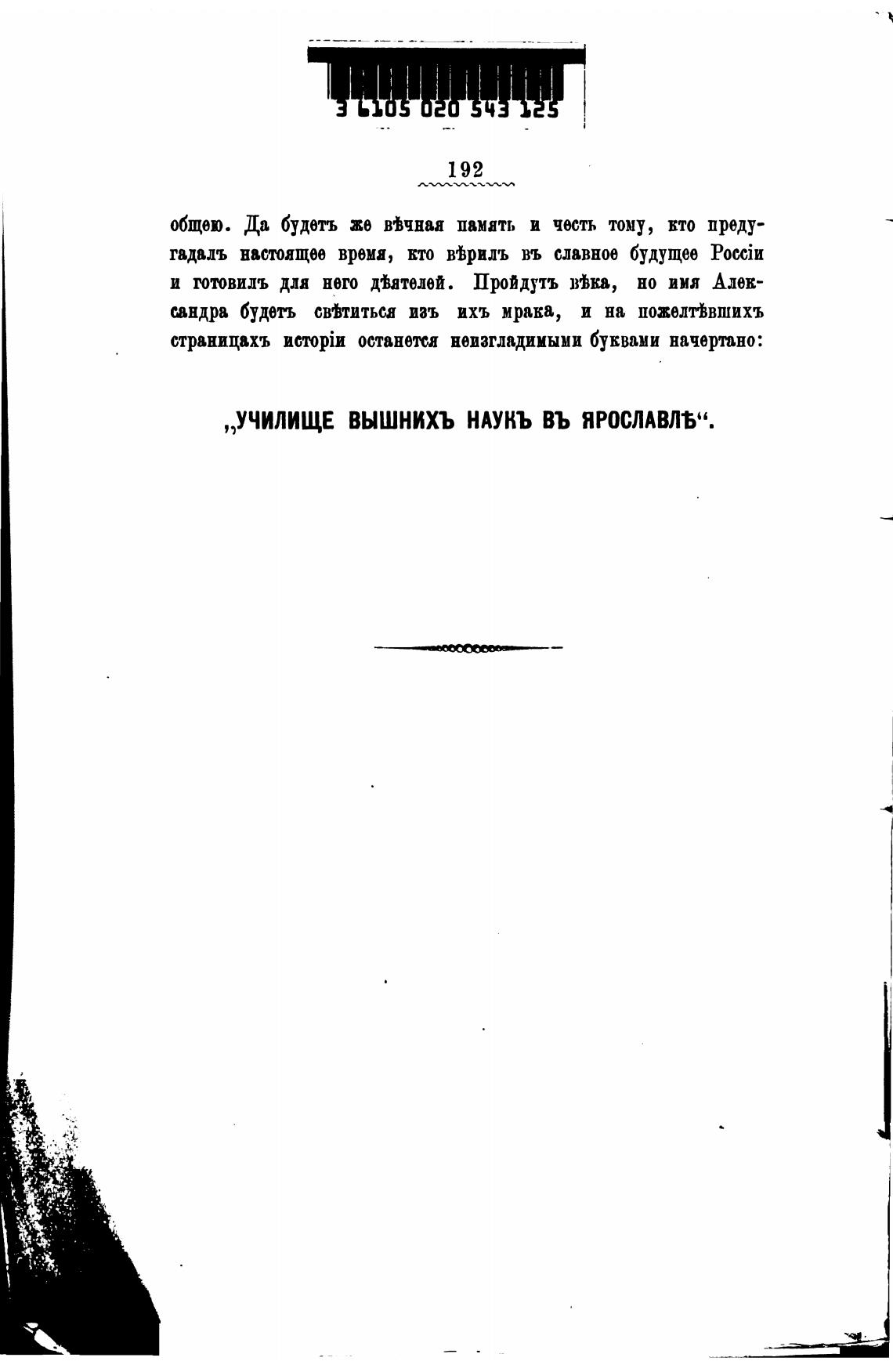 3 6105 020 543 125

192

общею. Да будетъ же вѣчная память и честь тому, кто предугадалъ настоящее время, кто вѣрилъ въ славное будущее Россіи и готовилъ для него дѣятелей. Пройдутъ вѣка, но имя Александра будетъ свѣтиться изъ ихъ мрака, и на пожелтѣвшихъ страницахъ исторіи останется неизгладимыми буквами начертано:

„УЧИЛИЩЕ ВЫШНИХЪ НАУКЪ ВЪ ЯРОСЛАВЛѢ“.